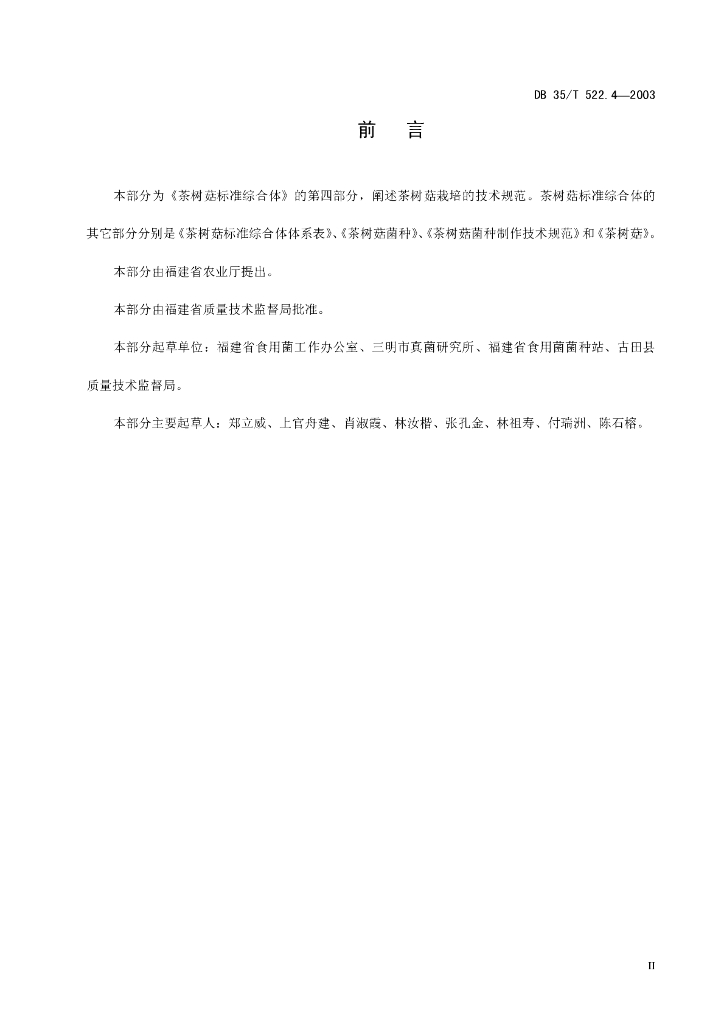 DB 35/T 522.4—2003

前　言

本部分为《茶树菇标准综合体》的第四部分，阐述茶树菇栽培的技术规范。茶树菇标准综合体的其它部分分别是《茶树菇标准综合体体系表》、《茶树菇菌种》、《茶树菇菌种制作技术规范》和《茶树菇》。

本部分由福建省农业厅提出。

本部分由福建省质量技术监督局批准。

本部分起草单位：福建省食用菌工作办公室、三明市真菌研究所、福建省食用菌菌种站、古田县质量技术监督局。

本部分主要起草人：郑立威、上官舟建、肖淑霞、林汝楷、张孔金、林祖寿、付瑞洲、陈石榕。

II